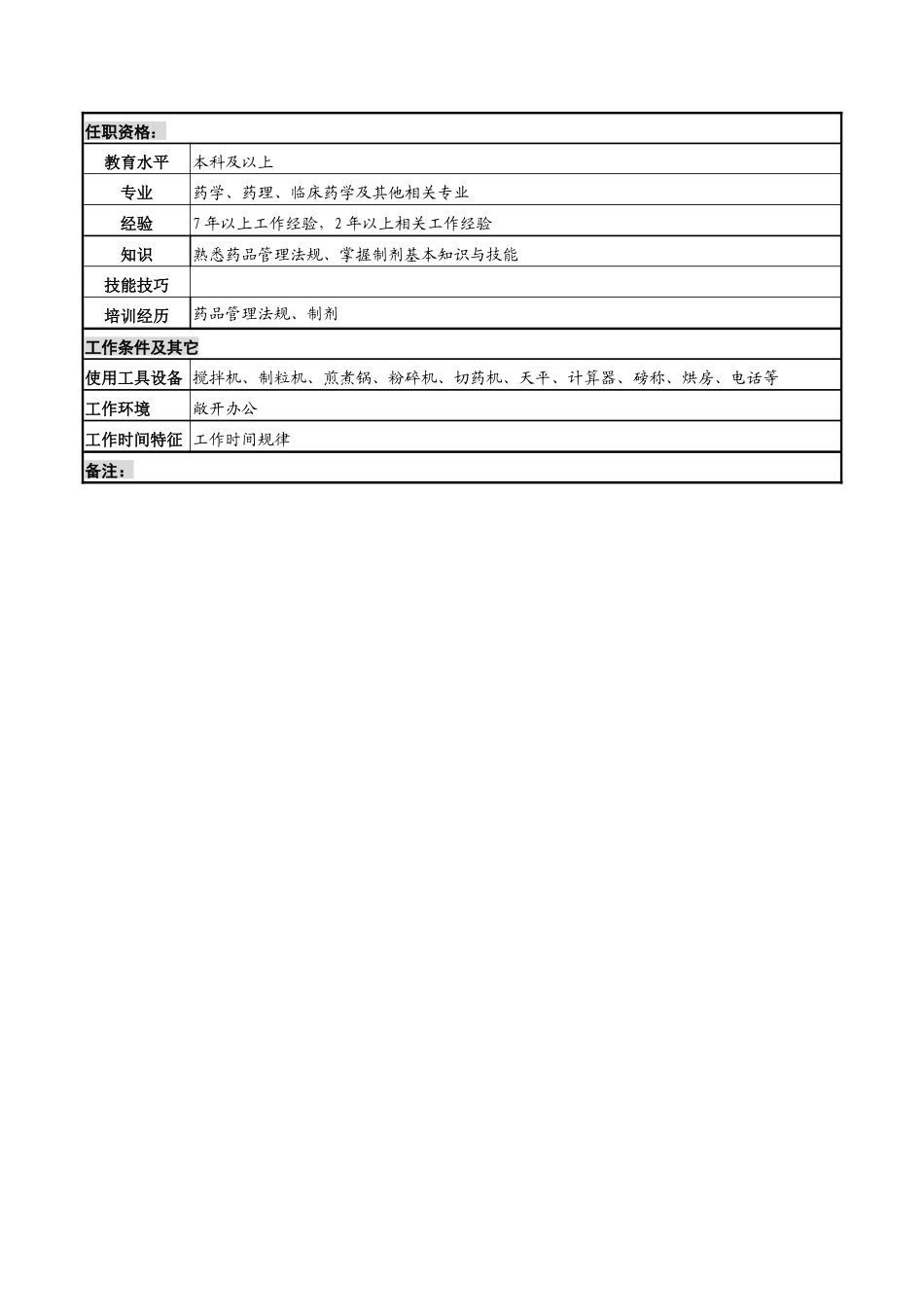 | 任职资格： | |
|---|---|
| 教育水平 | 本科及以上 |
| 专业 | 药学、药理、临床药学及其他相关专业 |
| 经验 | 7年以上工作经验，2年以上相关工作经验 |
| 知识 | 熟悉药品管理法规、掌握制剂基本知识与技能 |
| 技能技巧 | |
| 培训经历 | 药品管理法规、制剂 |
| 工作条件及其它 | |
| 使用工具设备 | 搅拌机、制粒机、煎煮锅、粉碎机、切药机、天平、计算器、磅称、烘房、电话等 |
| 工作环境 | 敞开办公 |
| 工作时间特征 | 工作时间规律 |
| 备注： | |